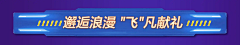 邂逅浪漫 "飞"凡献礼